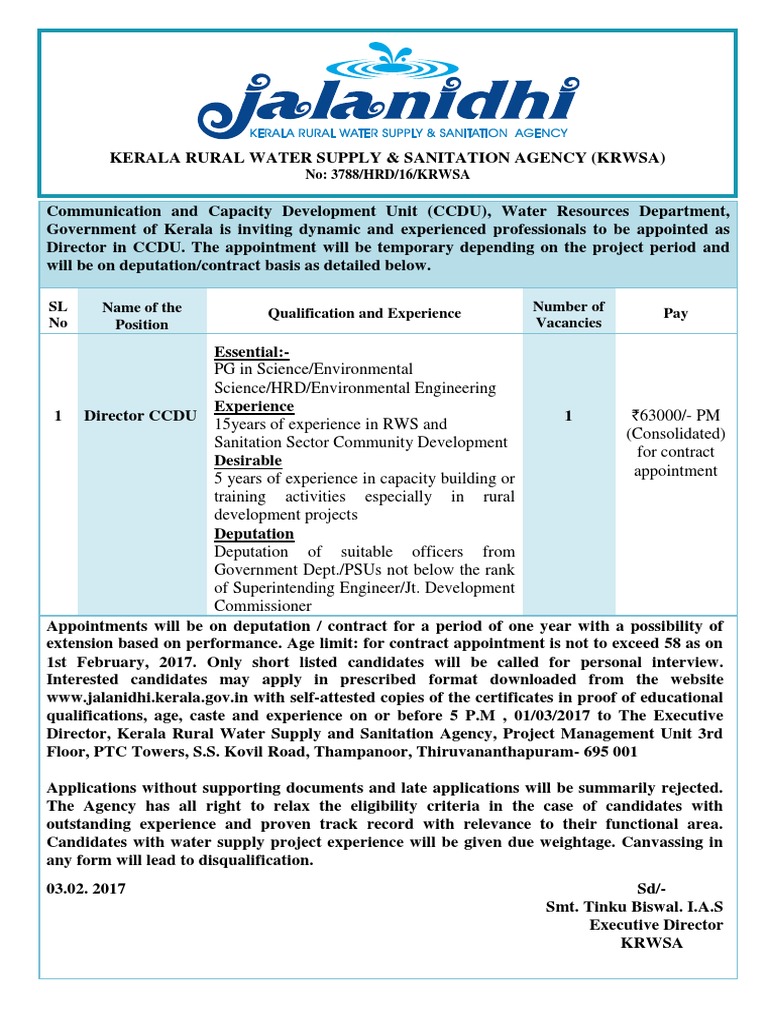 jalanidhi
KERALA RURAL WATER SUPPLY & SANITATION AGENCY

KERALA RURAL WATER SUPPLY & SANITATION AGENCY (KRWSA)
No: 3788/HRD/16/KRWSA

Communication and Capacity Development Unit (CCDU), Water Resources Department, Government of Kerala is inviting dynamic and experienced professionals to be appointed as Director in CCDU. The appointment will be temporary depending on the project period and will be on deputation/contract basis as detailed below.

| SL No | Name of the Position | Qualification and Experience | Number of Vacancies | Pay |
|---|---|---|---|---|
| 1 | Director CCDU | Essential:- PG in Science/Environmental Science/HRD/Environmental Engineering Experience 15years of experience in RWS and Sanitation Sector Community Development Desirable 5 years of experience in capacity building or training activities especially in rural development projects Deputation Deputation of suitable officers from Government Dept./PSUs not below the rank of Superintending Engineer/Jt. Development Commissioner | 1 | ₹63000/- PM (Consolidated) for contract appointment |

Appointments will be on deputation / contract for a period of one year with a possibility of extension based on performance. Age limit: for contract appointment is not to exceed 58 as on 1st February, 2017. Only short listed candidates will be called for personal interview. Interested candidates may apply in prescribed format downloaded from the website www.jalanidhi.kerala.gov.in with self-attested copies of the certificates in proof of educational qualifications, age, caste and experience on or before 5 P.M , 01/03/2017 to The Executive Director, Kerala Rural Water Supply and Sanitation Agency, Project Management Unit 3rd Floor, PTC Towers, S.S. Kovil Road, Thampanoor, Thiruvananthapuram- 695 001

Applications without supporting documents and late applications will be summarily rejected. The Agency has all right to relax the eligibility criteria in the case of candidates with outstanding experience and proven track record with relevance to their functional area. Candidates with water supply project experience will be given due weightage. Canvassing in any form will lead to disqualification.

03.02. 2017

Sd/-
Smt. Tinku Biswal. I.A.S
Executive Director
KRWSA